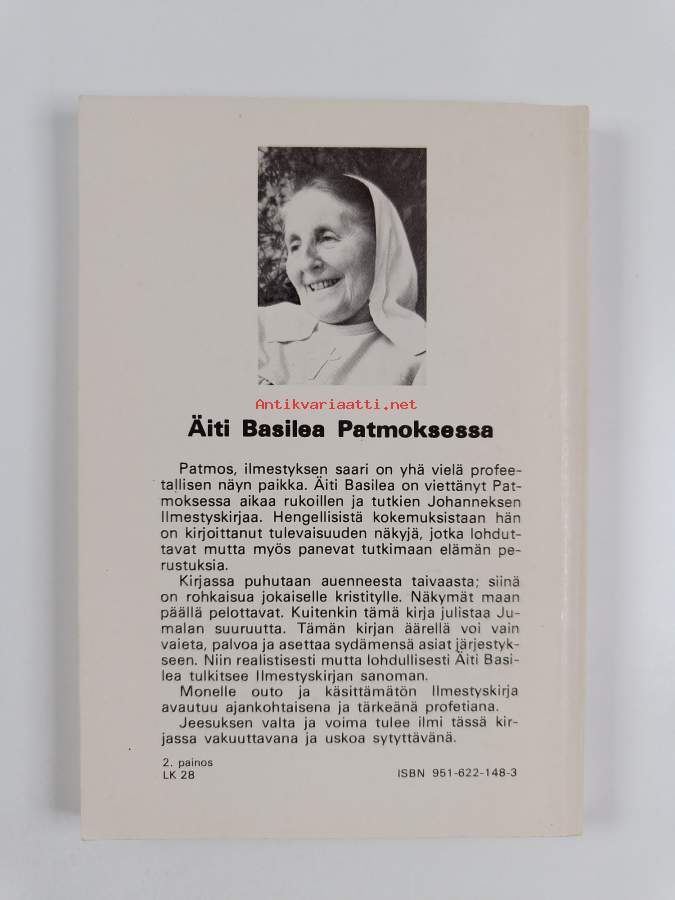 Antikvariaatti.net

Äiti Basilea Patmoksessa

Patmos, ilmestyksen saari on yhä vielä profeetallisen näyn paikka. Äiti Basilea on viettänyt Patmoksessa aikaa rukoillen ja tutkien Johanneksen Ilmestyskirjaa. Hengellisistä kokemuksistaan hän on kirjoittanut tulevaisuuden näkyjä, jotka lohduttavat mutta myös panevat tutkimaan elämän perustuksia.

Kirjassa puhutaan auenneesta taivaasta; siinä on rohkaisua jokaiselle kristitylle. Näkymät maan päällä pelottavat. Kuitenkin tämä kirja julistaa Jumalan suuruutta. Tämän kirjan äärellä voi vain vaieta, palvoa ja asettaa sydämensä asiat järjestykseen. Niin realistisesti mutta lohdullisesti Äiti Basilea tulkitsee Ilmestyskirjan sanoman.

Monelle outo ja käsittämätön Ilmestyskirja avautuu ajankohtaisena ja tärkeänä profetiana.

Jeesuksen valta ja voima tulee ilmi tässä kirjassa vakuuttavana ja uskoa sytyttävänä.

2. painos
LK 28

ISBN 951-622-148-3